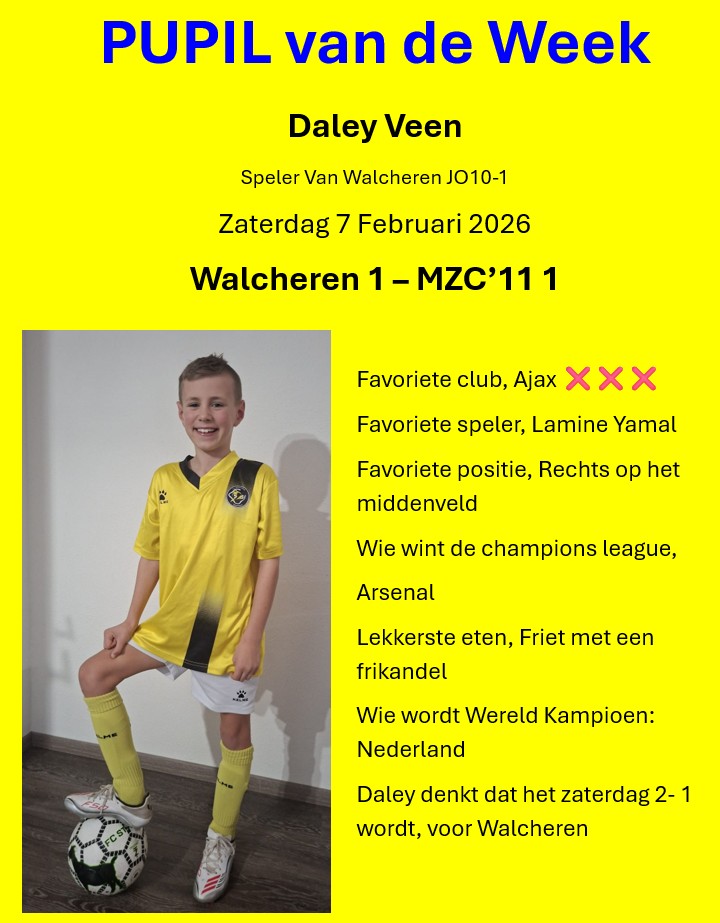 PUPIL van de Week

Daley Veen

Speler Van Walcheren JO10-1

Zaterdag 7 Februari 2026

Walcheren 1 – MZC'11 1

Favoriete club, Ajax ❌❌❌

Favoriete speler, Lamine Yamal

Favoriete positie, Rechts op het middenveld

Wie wint de champions league,

Arsenal

Lekkerste eten, Friet met een frikandel

Wie wordt Wereld Kampioen: Nederland

Daley denkt dat het zaterdag 2- 1 wordt, voor Walcheren